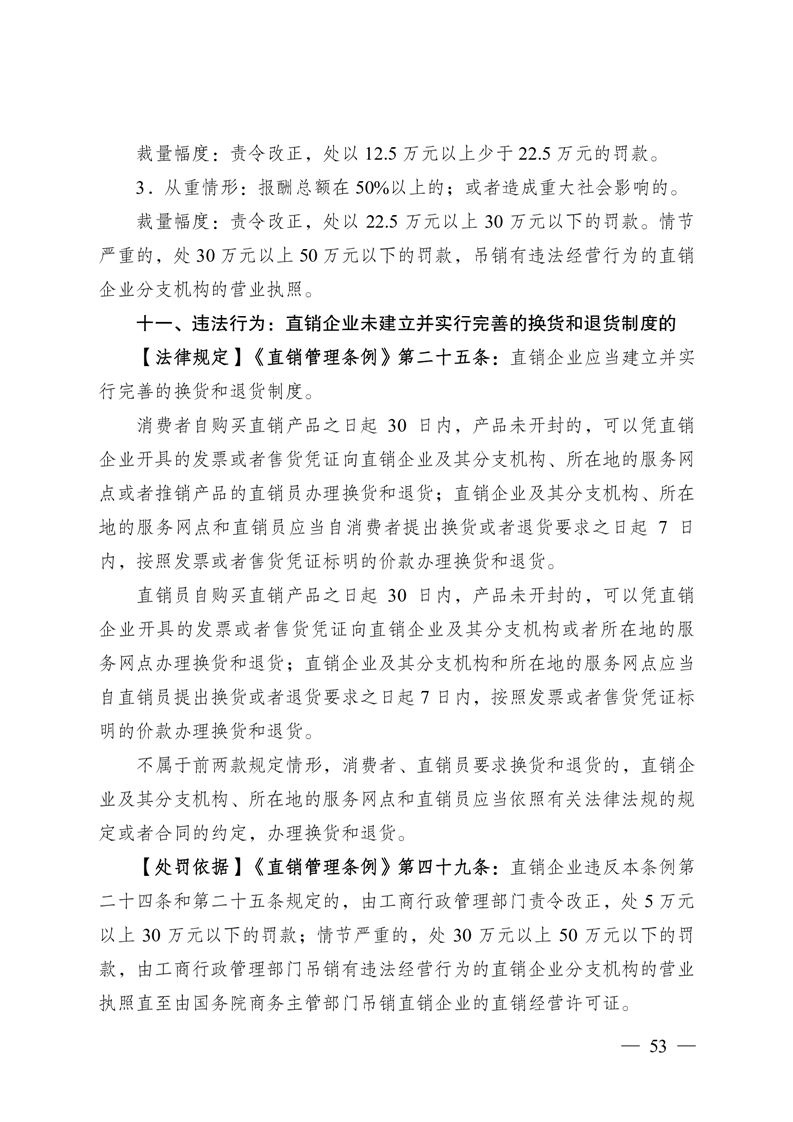 裁量幅度：责令改正，处以 12.5 万元以上少于 22.5 万元的罚款。

3．从重情形：报酬总额在 50%以上的；或者造成重大社会影响的。

裁量幅度：责令改正，处以 22.5 万元以上 30 万元以下的罚款。情节严重的，处 30 万元以上 50 万元以下的罚款，吊销有违法经营行为的直销企业分支机构的营业执照。

十一、违法行为：直销企业未建立并实行完善的换货和退货制度的

【法律规定】《直销管理条例》第二十五条：直销企业应当建立并实行完善的换货和退货制度。

消费者自购买直销产品之日起 30 日内，产品未开封的，可以凭直销企业开具的发票或者售货凭证向直销企业及其分支机构、所在地的服务网点或者推销产品的直销员办理换货和退货；直销企业及其分支机构、所在地的服务网点和直销员应当自消费者提出换货或者退货要求之日起 7 日内，按照发票或者售货凭证标明的价款办理换货和退货。

直销员自购买直销产品之日起 30 日内，产品未开封的，可以凭直销企业开具的发票或者售货凭证向直销企业及其分支机构或者所在地的服务网点办理换货和退货；直销企业及其分支机构和所在地的服务网点应当自直销员提出换货或者退货要求之日起 7 日内，按照发票或者售货凭证标明的价款办理换货和退货。

不属于前两款规定情形，消费者、直销员要求换货和退货的，直销企业及其分支机构、所在地的服务网点和直销员应当依照有关法律法规的规定或者合同的约定，办理换货和退货。

【处罚依据】《直销管理条例》第四十九条：直销企业违反本条例第二十四条和第二十五条规定的，由工商行政管理部门责令改正，处 5 万元以上 30 万元以下的罚款；情节严重的，处 30 万元以上 50 万元以下的罚款，由工商行政管理部门吊销有违法经营行为的直销企业分支机构的营业执照直至由国务院商务主管部门吊销直销企业的直销经营许可证。

— 53 —